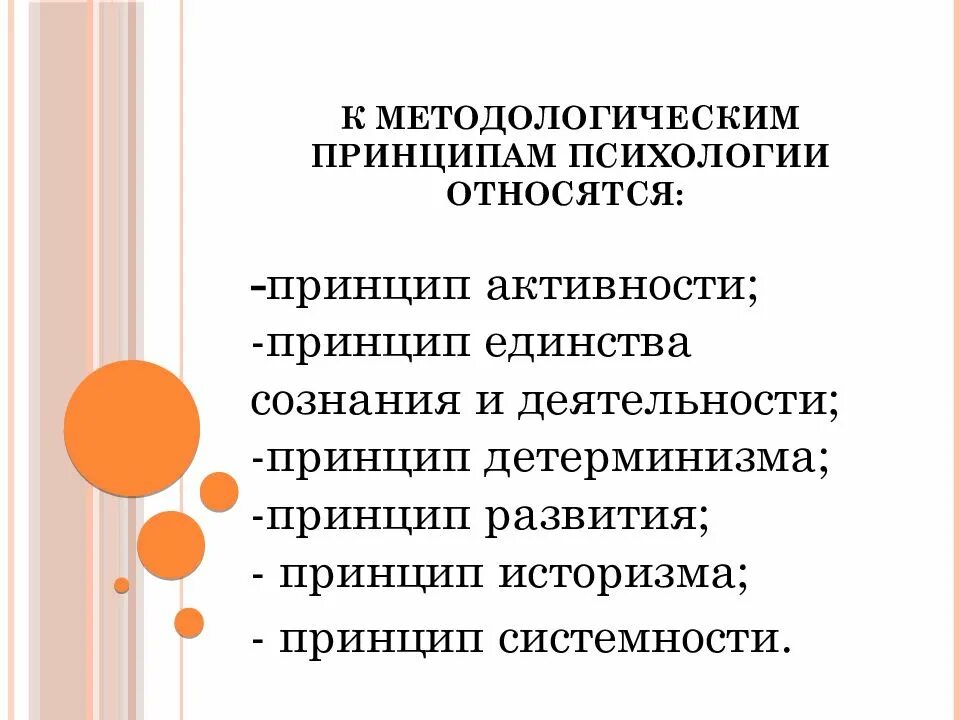 К МЕТОДОЛОГИЧЕСКИМ ПРИНЦИПАМ ПСИХОЛОГИИ ОТНОСЯТСЯ:

-принцип активности;
-принцип единства сознания и деятельности;
-принцип детерминизма;
-принцип развития;
- принцип историзма;
- принцип системности.